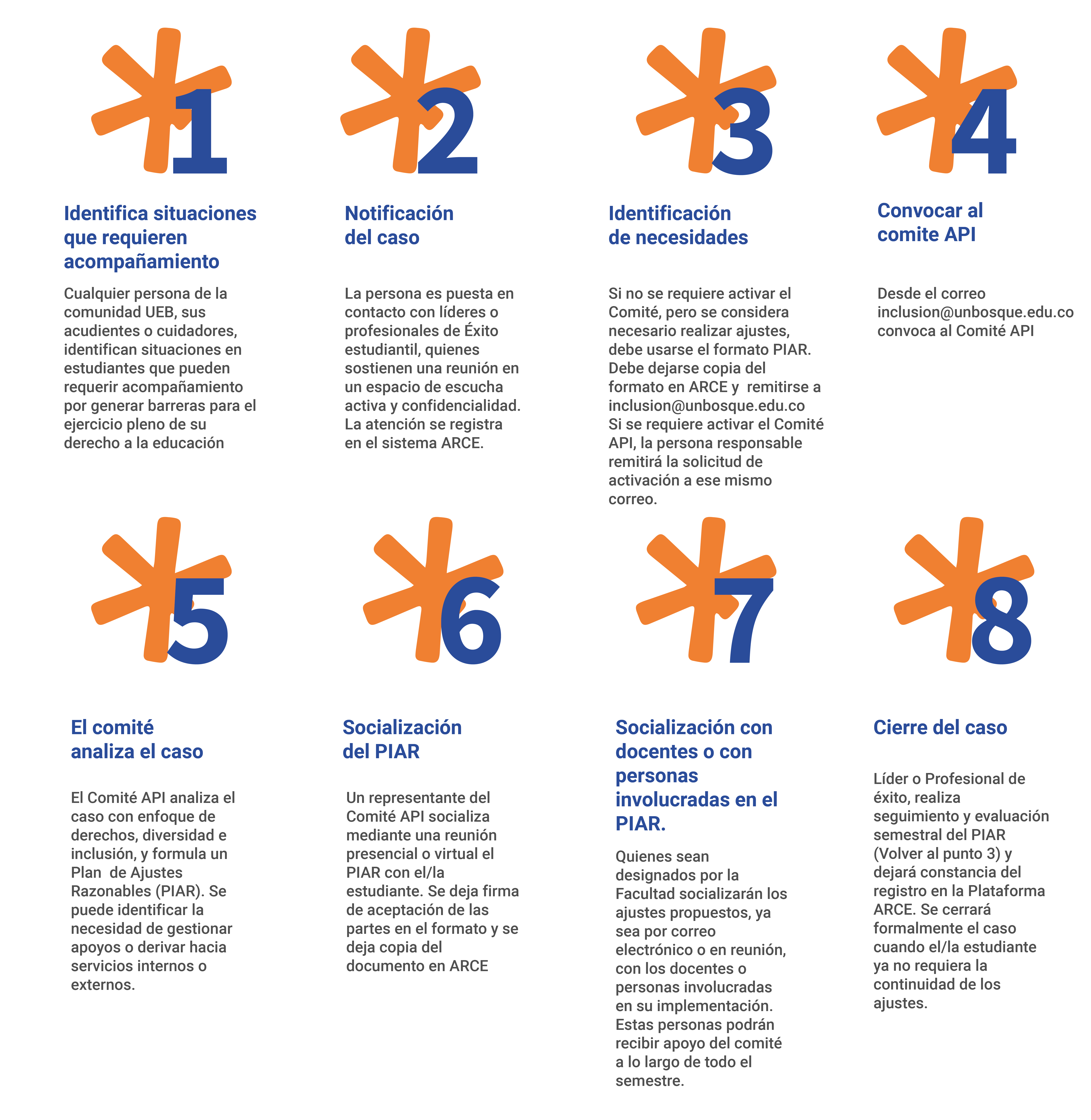 1

Identifica situaciones que requieren acompañamiento

Cualquier persona de la comunidad UEB, sus acudientes o cuidadores, identifican situaciones en estudiantes que pueden requerir acompañamiento por generar barreras para el ejercicio pleno de su derecho a la educación

2

Notificación del caso

La persona es puesta en contacto con líderes o profesionales de Éxito estudiantil, quienes sostienen una reunión en un espacio de escucha activa y confidencialidad. La atención se registra en el sistema ARCE.

3

Identificación de necesidades

Si no se requiere activar el Comité, pero se considera necesario realizar ajustes, debe usarse el formato PIAR. Debe dejarse copia del formato en ARCE y remitirse a inclusion@unbosque.edu.co
Si se requiere activar el Comité API, la persona responsable remitirá la solicitud de activación a ese mismo correo.

4

Convocar al comite API

Desde el correo inclusion@unbosque.edu.co convoca al Comité API

5

El comité analiza el caso

El Comité API analiza el caso con enfoque de derechos, diversidad e inclusión, y formula un Plan de Ajustes Razonables (PIAR). Se puede identificar la necesidad de gestionar apoyos o derivar hacia servicios internos o externos.

6

Socialización del PIAR

Un representante del Comité API socializa mediante una reunión presencial o virtual el PIAR con el/la estudiante. Se deja firma de aceptación de las partes en el formato y se deja copia del documento en ARCE

7

Socialización con docentes o con personas involucradas en el PIAR.

Quienes sean designados por la Facultad socializarán los ajustes propuestos, ya sea por correo electrónico o en reunión, con los docentes o personas involucradas en su implementación. Estas personas podrán recibir apoyo del comité a lo largo de todo el semestre.

8

Cierre del caso

Líder o Profesional de éxito, realiza seguimiento y evaluación semestral del PIAR (Volver al punto 3) y dejará constancia del registro en la Plataforma ARCE. Se cerrará formalmente el caso cuando el/la estudiante ya no requiera la continuidad de los ajustes.